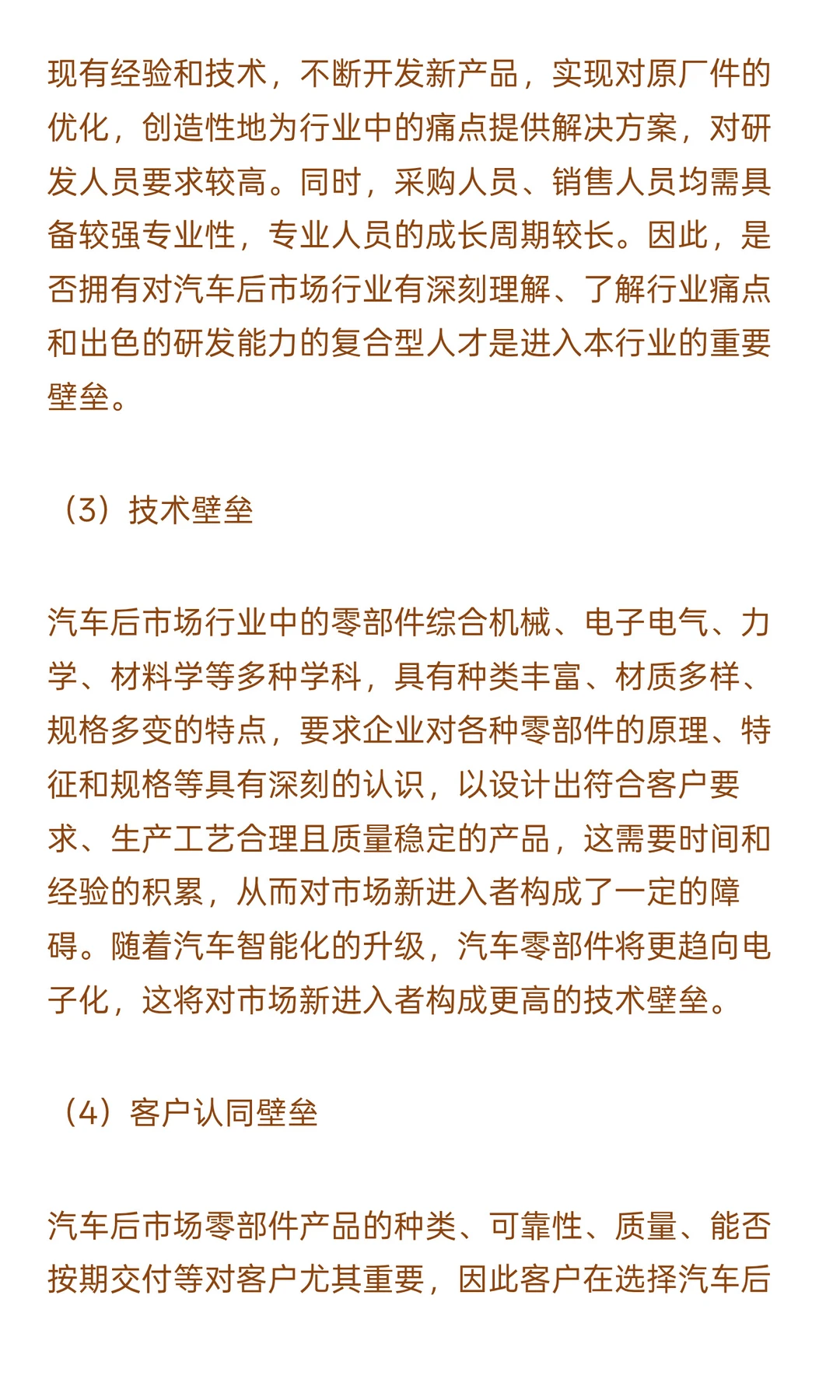 现有经验和技术，不断开发新产品，实现对原厂件的优化，创造性地为行业中的痛点提供解决方案，对研发人员要求较高。同时，采购人员、销售人员均需具备较强专业性，专业人员的成长周期较长。因此，是否拥有对汽车后市场行业有深刻理解、了解行业痛点和出色的研发能力的复合型人才是进入本行业的重要壁垒。

（3）技术壁垒

汽车后市场行业中的零部件综合机械、电子电气、力学、材料学等多种学科，具有种类丰富、材质多样、规格多变的特点，要求企业对各种零部件的原理、特征和规格等具有深刻的认识，以设计出符合客户要求、生产工艺合理且质量稳定的产品，这需要时间和经验的积累，从而对市场新进入者构成了一定的障碍。随着汽车智能化的升级，汽车零部件将更趋向电子化，这将对市场新进入者构成更高的技术壁垒。

（4）客户认同壁垒

汽车后市场零部件产品的种类、可靠性、质量、能否按期交付等对客户尤其重要，因此客户在选择汽车后